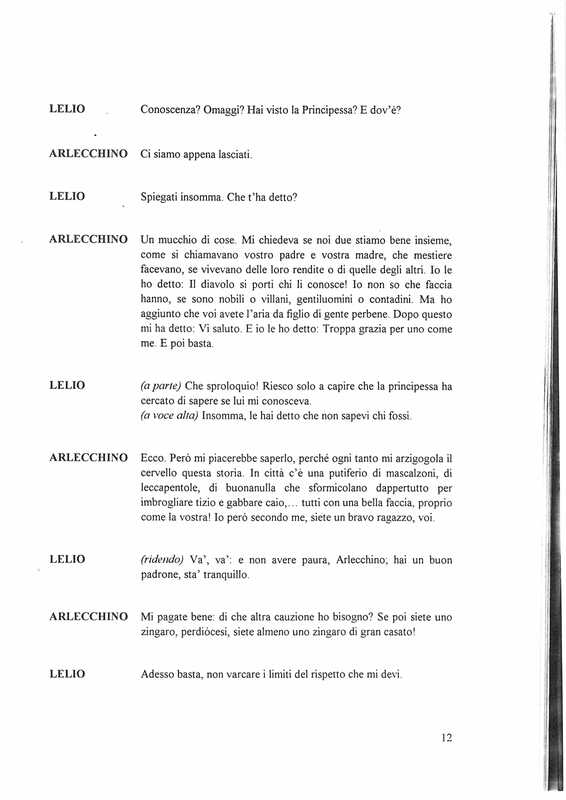 LELIO Conoscenza? Omaggi? Hai visto la Principessa? E dov'è?

ARLECCHINO Ci siamo appena lasciati.

LELIO Spiegati insomma. Che t'ha detto?

ARLECCHINO Un mucchio di cose. Mi chiedeva se noi due stiamo bene insieme, come si chiamavano vostro padre e vostra madre, che mestiere facevano, se vivevano delle loro rendite o di quelle degli altri. Io le ho detto: Il diavolo si porti chi li conosce! Io non so che faccia hanno, se sono nobili o villani, gentiluomini o contadini. Ma ho aggiunto che voi avete l'aria da figlio di gente perbene. Dopo questo mi ha detto: Vi saluto. E io le ho detto: Troppa grazia per uno come me. E poi basta.

LELIO (a parte) Che sproloquio! Riesco solo a capire che la principessa ha cercato di sapere se lui mi conosceva.
(a voce alta) Insomma, le hai detto che non sapevi chi fossi.

ARLECCHINO Ecco. Però mi piacerebbe saperlo, perché ogni tanto mi arzigogola il cervello questa storia. In città c'è una putiferio di mascalzoni, di leccapentole, di buonanulla che sformicolano dappertutto per imbrogliare tizio e gabbare caio,... tutti con una bella faccia, proprio come la vostra! Io però secondo me, siete un bravo ragazzo, voi.

LELIO (ridendo) Va', va': e non avere paura, Arlecchino; hai un buon padrone, sta' tranquillo.

ARLECCHINO Mi pagate bene: di che altra cauzione ho bisogno? Se poi siete uno zingaro, perdiócesi, siete almeno uno zingaro di gran casato!

LELIO Adesso basta, non varcare i limiti del rispetto che mi devi.

12